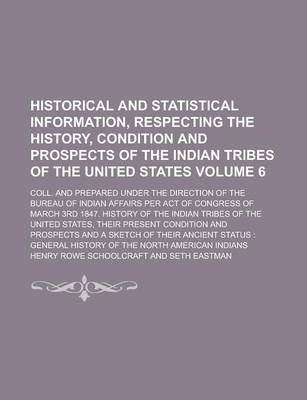 HISTORICAL AND STATISTICAL INFORMATION, RESPECTING THE HISTORY, CONDITION AND PROSPECTS OF THE INDIAN TRIBES OF THE UNITED STATES VOLUME 6

COLL. AND PREPARED UNDER THE DIRECTION OF THE BUREAU OF INDIAN AFFAIRS PER ACT OF CONGRESS OF MARCH 3RD 1847. HISTORY OF THE INDIAN TRIBES OF THE UNITED STATES, THEIR PRESENT CONDITION AND PROSPECTS AND A SKETCH OF THEIR ANCIENT STATUS : GENERAL HISTORY OF THE NORTH AMERICAN INDIANS

HENRY ROWE SCHOOLCRAFT AND SETH EASTMAN